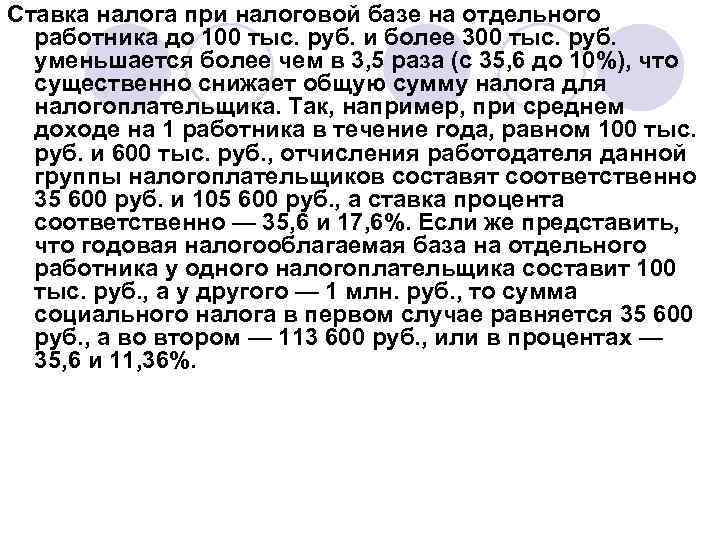 Ставка налога при налоговой базе на отдельного работника до 100 тыс. руб. и более 300 тыс. руб. уменьшается более чем в 3,5 раза (с 35,6 до 10%), что существенно снижает общую сумму налога для налогоплательщика. Так, например, при среднем доходе на 1 работника в течение года, равном 100 тыс. руб. и 600 тыс. руб., отчисления работодателя данной группы налогоплательщиков составят соответственно 35 600 руб. и 105 600 руб., а ставка процента соответственно — 35,6 и 17,6%. Если же представить, что годовая налогооблагаемая база на отдельного работника у одного налогоплательщика составит 100 тыс. руб., а у другого — 1 млн. руб., то сумма социального налога в первом случае равняется 35 600 руб., а во втором — 113 600 руб., или в процентах — 35,6 и 11,36%.